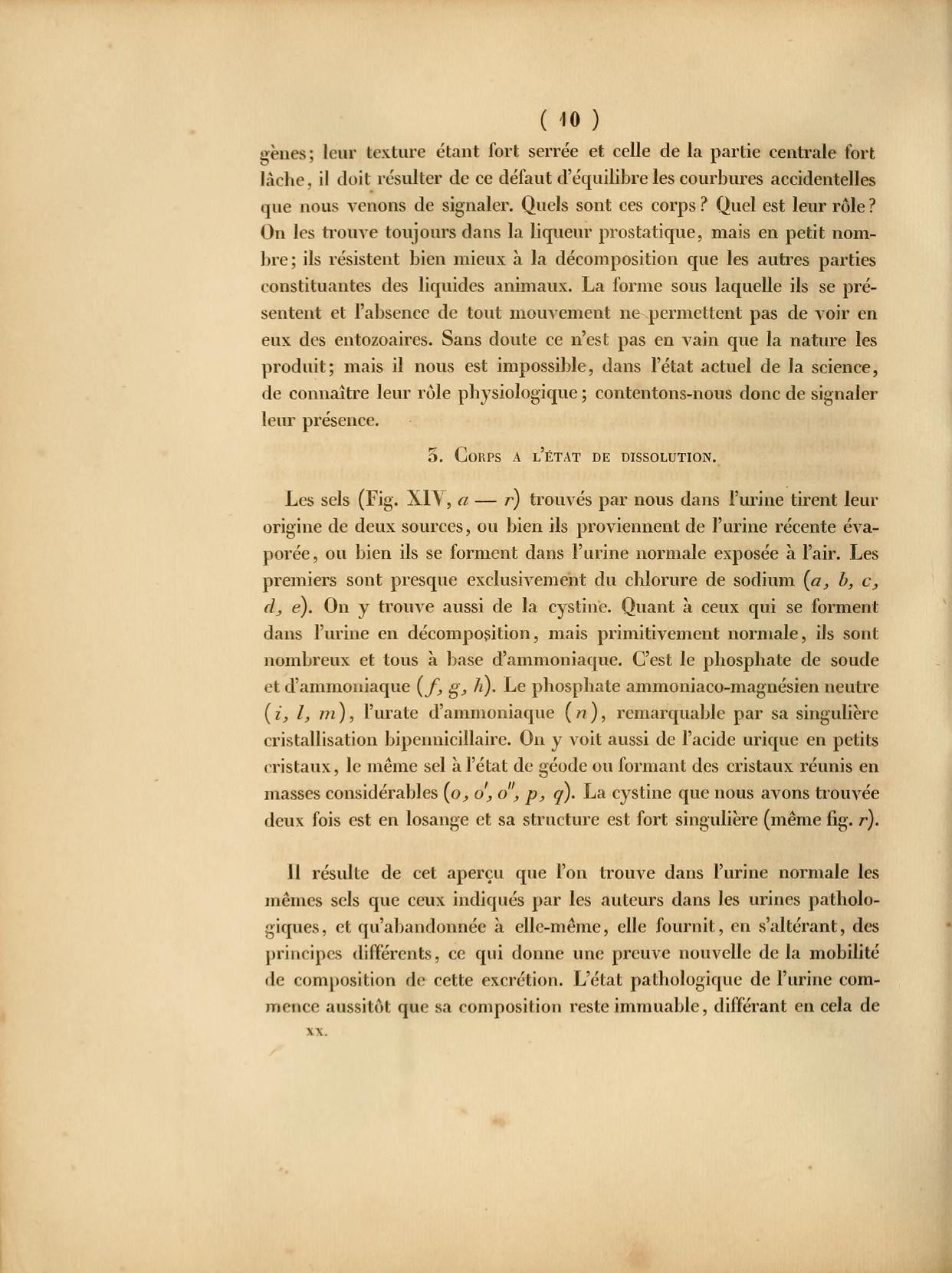 ( 10 )

gènes; leur texture étant fort serrée et celle de la partie centrale fort lâche, il doit résulter de ce défaut d'équilibre les courbures accidentelles que nous venons de signaler. Quels sont ces corps? Quel est leur rôle? On les trouve toujours dans la liqueur prostatique, mais en petit nombre; ils résistent bien mieux à la décomposition que les autres parties constituantes des liquides animaux. La forme sous laquelle ils se présentent et l'absence de tout mouvement ne permettent pas de voir en eux des entozoaires. Sans doute ce n'est pas en vain que la nature les produit; mais il nous est impossible, dans l'état actuel de la science, de connaître leur rôle physiologique; contentons-nous donc de signaler leur présence.

3. Corps a l'état de dissolution.

Les sels (Fig. XIV, $a$ — $r$) trouvés par nous dans l'urine tirent leur origine de deux sources, ou bien ils proviennent de l'urine récente évaporée, ou bien ils se forment dans l'urine normale exposée à l'air. Les premiers sont presque exclusivement du chlorure de sodium ($a$, $b$, $c$, $d$, $e$). On y trouve aussi de la cystine. Quant à ceux qui se forment dans l'urine en décomposition, mais primitivement normale, ils sont nombreux et tous à base d'ammoniaque. C'est le phosphate de soude et d'ammoniaque ($f$, $g$, $h$). Le phosphate ammoniaco-magnésien neutre ($i$, $l$, $m$), l'urate d'ammoniaque ($n$), remarquable par sa singulière cristallisation bipennicillaire. On y voit aussi de l'acide urique en petits cristaux, le même sel à l'état de géode ou formant des cristaux réunis en masses considérables ($o$, $o'$, $o''$, $p$, $q$). La cystine que nous avons trouvée deux fois est en losange et sa structure est fort singulière (même fig. $r$).

Il résulte de cet aperçu que l'on trouve dans l'urine normale les mêmes sels que ceux indiqués par les auteurs dans les urines pathologiques, et qu'abandonnée à elle-même, elle fournit, en s'altérant, des principes différents, ce qui donne une preuve nouvelle de la mobilité de composition de cette excrétion. L'état pathologique de l'urine commence aussitôt que sa composition reste immuable, différant en cela de

xx.